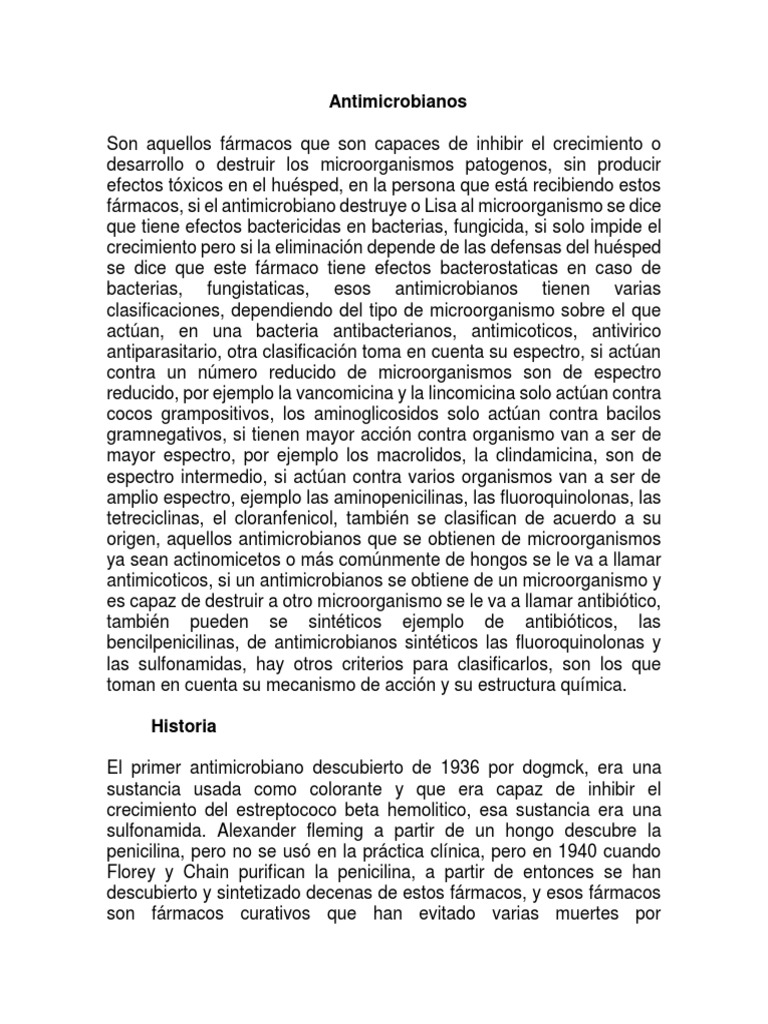 Antimicrobianos

Son aquellos fármacos que son capaces de inhibir el crecimiento o desarrollo o destruir los microorganismos patogenos, sin producir efectos tóxicos en el huésped, en la persona que está recibiendo estos fármacos, si el antimicrobiano destruye o Lisa al microorganismo se dice que tiene efectos bactericidas en bacterias, fungicida, si solo impide el crecimiento pero si la eliminación depende de las defensas del huésped se dice que este fármaco tiene efectos bacterostaticas en caso de bacterias, fungistaticas, esos antimicrobianos tienen varias clasificaciones, dependiendo del tipo de microorganismo sobre el que actúan, en una bacteria antibacterianos, antimicoticos, antivirico antiparasitario, otra clasificación toma en cuenta su espectro, si actúan contra un número reducido de microorganismos son de espectro reducido, por ejemplo la vancomicina y la lincomicina solo actúan contra cocos grampositivos, los aminoglicosidos solo actúan contra bacilos gramnegativos, si tienen mayor acción contra organismo van a ser de mayor espectro, por ejemplo los macrolidos, la clindamicina, son de espectro intermedio, si actúan contra varios organismos van a ser de amplio espectro, ejemplo las aminopenicilinas, las fluoroquinolonas, las tetreciclinas, el cloranfenicol, también se clasifican de acuerdo a su origen, aquellos antimicrobianos que se obtienen de microorganismos ya sean actinomicetos o más comúnmente de hongos se le va a llamar antimicoticos, si un antimicrobianos se obtiene de un microorganismo y es capaz de destruir a otro microorganismo se le va a llamar antibiótico, también pueden se sintéticos ejemplo de antibióticos, las bencilpenicilinas, de antimicrobianos sintéticos las fluoroquinolonas y las sulfonamidas, hay otros criterios para clasificarlos, son los que toman en cuenta su mecanismo de acción y su estructura química.

Historia

El primer antimicrobiano descubierto de 1936 por dogmck, era una sustancia usada como colorante y que era capaz de inhibir el crecimiento del estreptococo beta hemolitico, esa sustancia era una sulfonamida. Alexander fleming a partir de un hongo descubre la penicilina, pero no se usó en la práctica clínica, pero en 1940 cuando Florey y Chain purifican la penicilina, a partir de entonces se han descubierto y sintetizado decenas de estos fármacos, y esos fármacos son fármacos curativos que han evitado varias muertes por